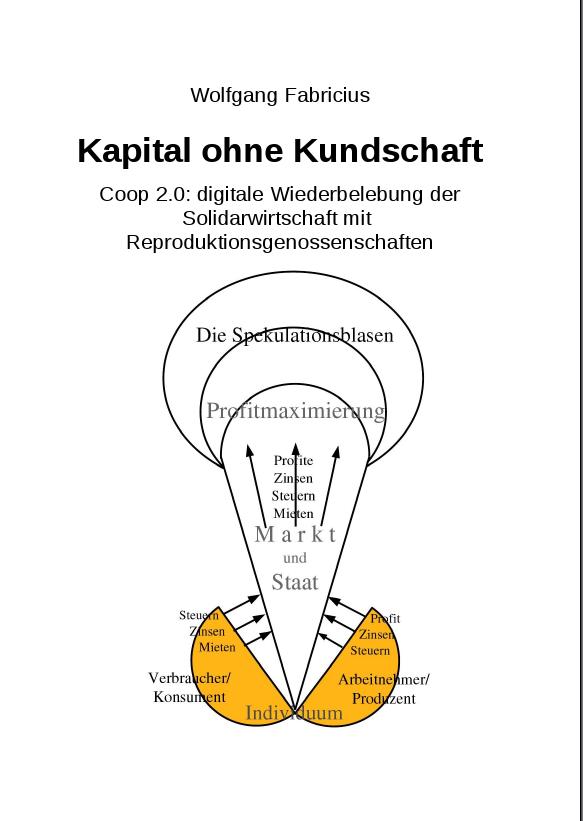 Wolfgang Fabricius

Kapital ohne Kundschaft

Coop 2.0: digitale Wiederbelebung der Solidarwirtschaft mit Reproduktionsgenossenschaften

Die Spekulationsblasen

Profitmaximierung

Profite
Zinsen
Steuern
Mieten

Markt
und
Staat

Steuern
Zinsen
Mieten

Profit
Zinsen
Steuern

Verbraucher/
Konsument

Arbeitnehmer/
Produzent

Individuum